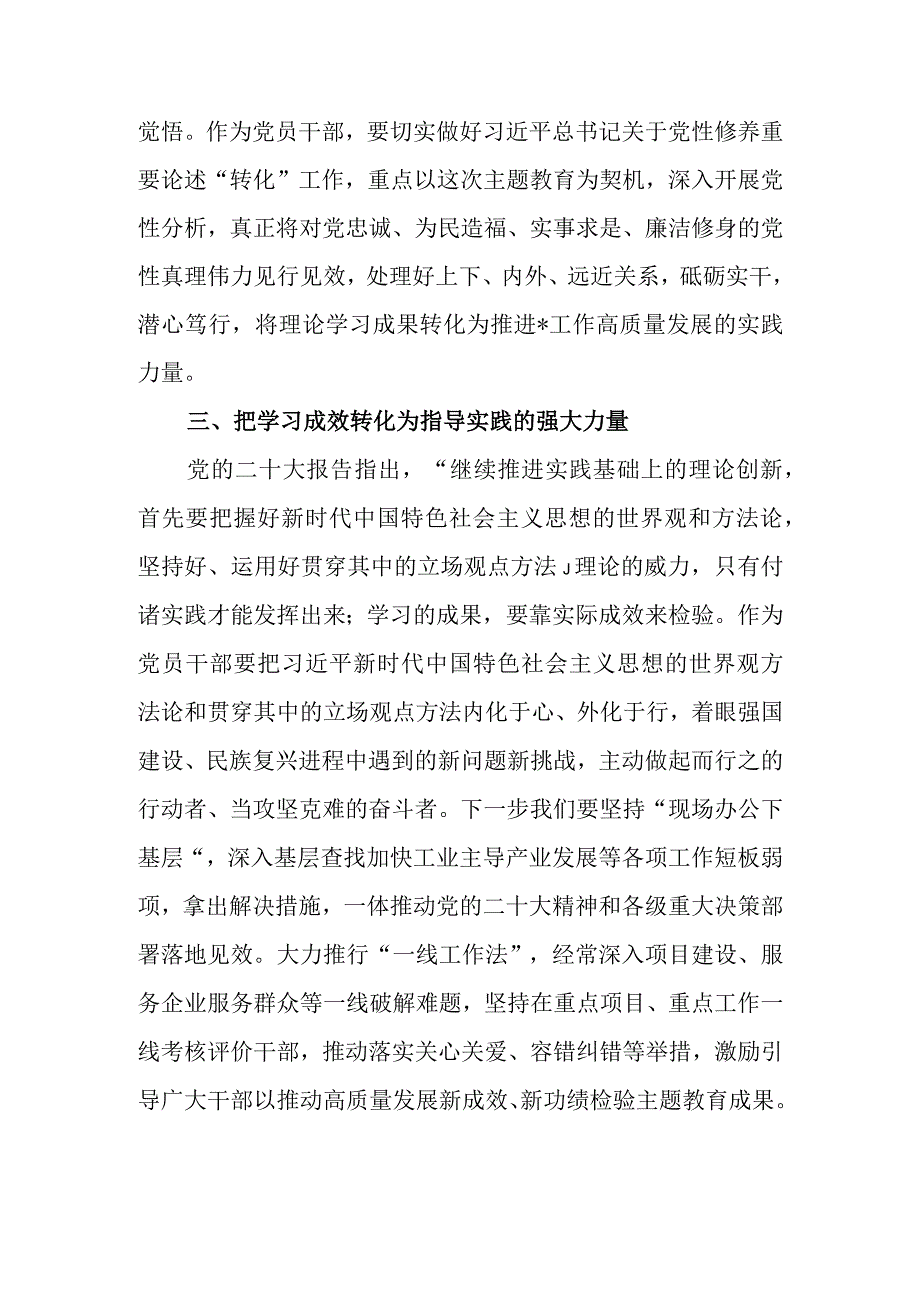 觉悟。作为党员干部，要切实做好习近平总书记关于党性修养重要论述“转化”工作，重点以这次主题教育为契机，深入开展党性分析，真正将对党忠诚、为民造福、实事求是、廉洁修身的党性真理伟力见行见效，处理好上下、内外、远近关系，砥砺实干，潜心笃行，将理论学习成果转化为推进*工作高质量发展的实践力量。

三、把学习成效转化为指导实践的强大力量

党的二十大报告指出，“继续推进实践基础上的理论创新，首先要把握好新时代中国特色社会主义思想的世界观和方法论，坚持好、运用好贯穿其中的立场观点方法」理论的威力，只有付诸实践才能发挥出来；学习的成果，要靠实际成效来检验。作为党员干部要把习近平新时代中国特色社会主义思想的世界观方法论和贯穿其中的立场观点方法内化于心、外化于行，着眼强国建设、民族复兴进程中遇到的新问题新挑战，主动做起而行之的行动者、当攻坚克难的奋斗者。下一步我们要坚持“现场办公下基层“，深入基层查找加快工业主导产业发展等各项工作短板弱项，拿出解决措施，一体推动党的二十大精神和各级重大决策部署落地见效。大力推行“一线工作法”，经常深入项目建设、服务企业服务群众等一线破解难题，坚持在重点项目、重点工作一线考核评价干部，推动落实关心关爱、容错纠错等举措，激励引导广大干部以推动高质量发展新成效、新功绩检验主题教育成果。